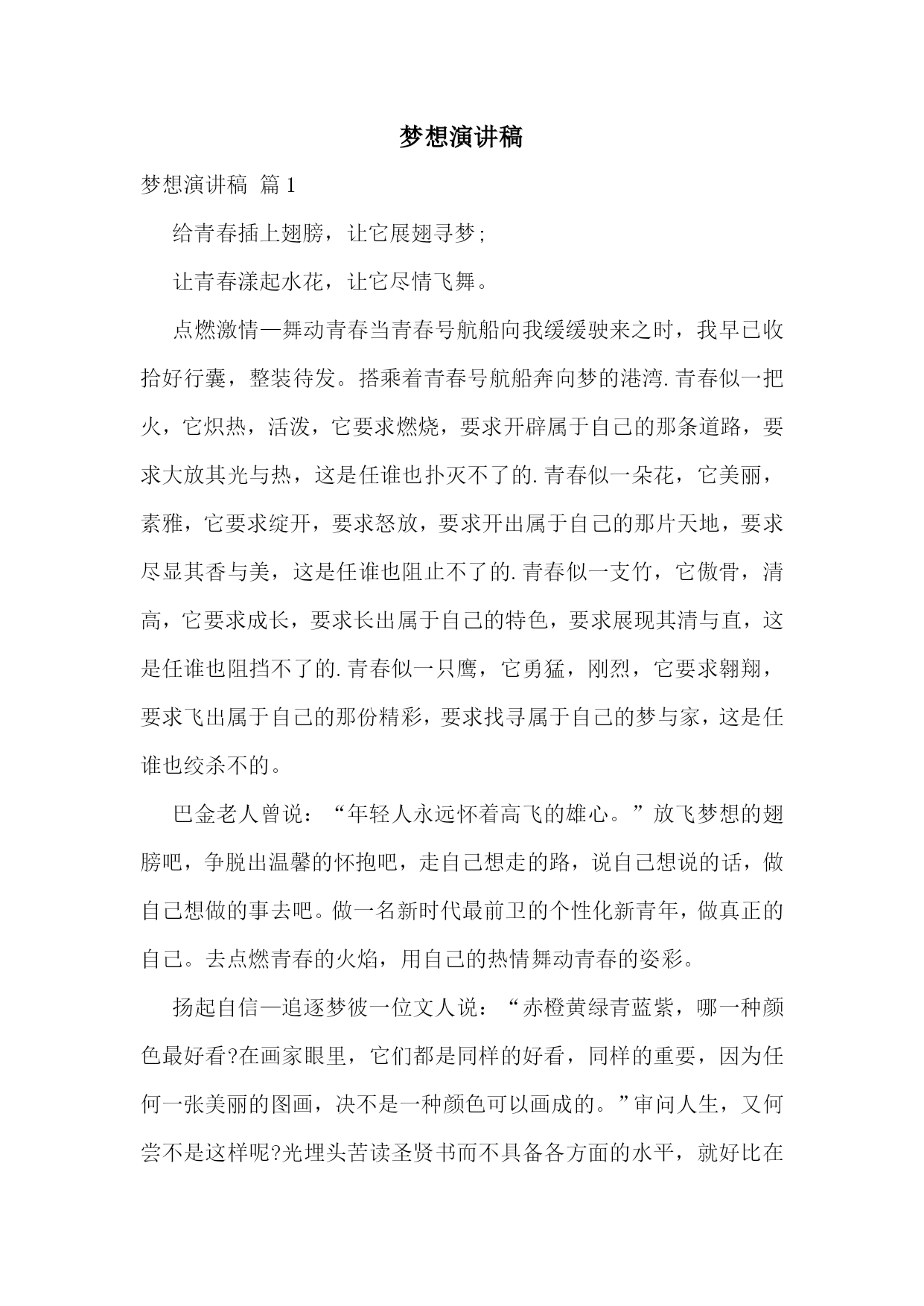 梦想演讲稿

梦想演讲稿 篇1

给青春插上翅膀，让它展翅寻梦;

让青春漾起水花，让它尽情飞舞。

点燃激情—舞动青春当青春号航船向我缓缓驶来之时，我早已收拾好行囊，整装待发。搭乘着青春号航船奔向梦的港湾.青春似一把火，它炽热，活泼，它要求燃烧，要求开辟属于自己的那条道路，要求大放其光与热，这是任谁也扑灭不了的.青春似一朵花，它美丽，素雅，它要求绽开，要求怒放，要求开出属于自己的那片天地，要求尽显其香与美，这是任谁也阻止不了的.青春似一支竹，它傲骨，清高，它要求成长，要求长出属于自己的特色，要求展现其清与直，这是任谁也阻挡不了的.青春似一只鹰，它勇猛，刚烈，它要求翱翔，要求飞出属于自己的那份精彩，要求找寻属于自己的梦与家，这是任谁也绞杀不的。

巴金老人曾说：“年轻人永远怀着高飞的雄心。”放飞梦想的翅膀吧，争脱出温馨的怀抱吧，走自己想走的路，说自己想说的话，做自己想做的事去吧。做一名新时代最前卫的个性化新青年，做真正的自己。去点燃青春的火焰，用自己的热情舞动青春的姿彩。

扬起自信—追逐梦彼一位文人说：“赤橙黄绿青蓝紫，哪一种颜色最好看?在画家眼里，它们都是同样的好看，同样的重要，因为任何一张美丽的图画，决不是一种颜色可以画成的。”审问人生，又何尝不是这样呢?光埋头苦读圣贤书而不具备各方面的水平，就好比在